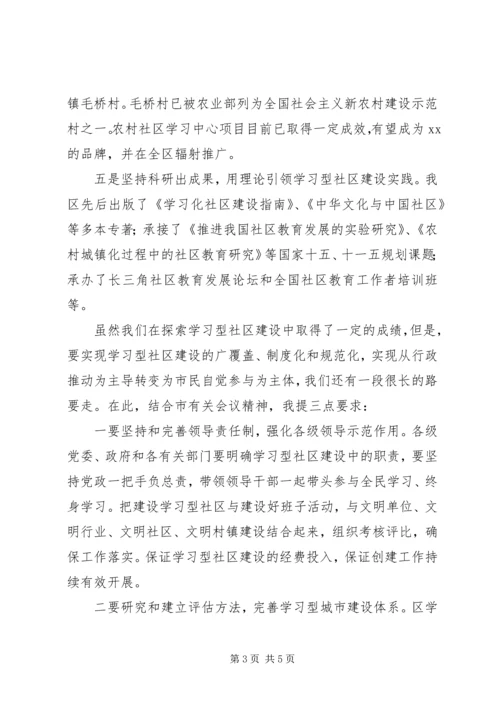 镇毛桥村。毛桥村已被农业部列为全国社会主义新农村建设示范村之一。农村社区学习中心项目目前已取得一定成效，有望成为 xx 的品牌，并在全区辐射推广。

五是坚持科研出成果，用理论引领学习型社区建设实践。我区先后出版了《学习化社区建设指南》、《中华文化与中国社区》等多本专著；承接了《推进我国社区教育发展的实验研究》、《农村城镇化过程中的社区教育研究》等国家十五、十一五规划课题；承办了长三角社区教育发展论坛和全国社区教育工作者培训班等。

虽然我们在探索学习型社区建设中取得了一定的成绩，但是，要实现学习型社区建设的广覆盖、制度化和规范化，实现从行政推动为主导转变为市民自觉参与为主体，我们还有一段很长的路要走。在此，结合市有关会议精神，我提三点要求：

一要坚持和完善领导责任制，强化各级领导示范作用。各级党委、政府和各有关部门要明确学习型社区建设中的职责，要坚持党政一把手负总责，带领领导干部一起带头参与全民学习、终身学习。把建设学习型社区与建设好班子活动，与文明单位、文明行业、文明社区、文明村镇建设结合起来，组织考核评比，确保工作落实。保证学习型社区建设的经费投入，保证创建工作持续有效开展。

二要研究和建立评估方法，完善学习型城市建设体系。区学

第 3 页 共 5 页